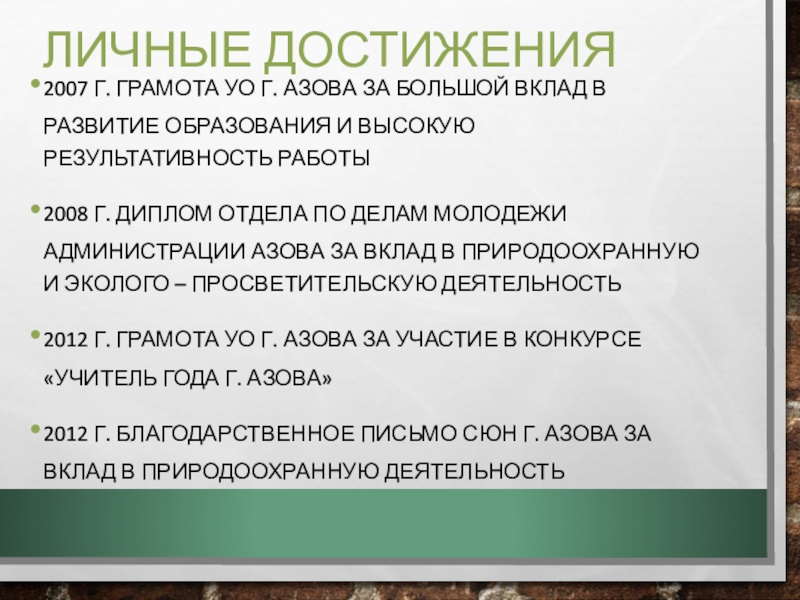 ЛИЧНЫЕ ДОСТИЖЕНИЯ

• 2007 Г. ГРАМОТА УО Г. АЗОВА ЗА БОЛЬШОЙ ВКЛАД В РАЗВИТИЕ ОБРАЗОВАНИЯ И ВЫСОКУЮ РЕЗУЛЬТАТИВНОСТЬ РАБОТЫ

• 2008 Г. ДИПЛОМ ОТДЕЛА ПО ДЕЛАМ МОЛОДЕЖИ АДМИНИСТРАЦИИ АЗОВА ЗА ВКЛАД В ПРИРОДООХРАННУЮ И ЭКОЛОГО – ПРОСВЕТИТЕЛЬСКУЮ ДЕЯТЕЛЬНОСТЬ

• 2012 Г. ГРАМОТА УО Г. АЗОВА ЗА УЧАСТИЕ В КОНКУРСЕ «УЧИТЕЛЬ ГОДА Г. АЗОВА»

• 2012 Г. БЛАГОДАРСТВЕННОЕ ПИСЬМО СЮН Г. АЗОВА ЗА ВКЛАД В ПРИРОДООХРАННУЮ ДЕЯТЕЛЬНОСТЬ